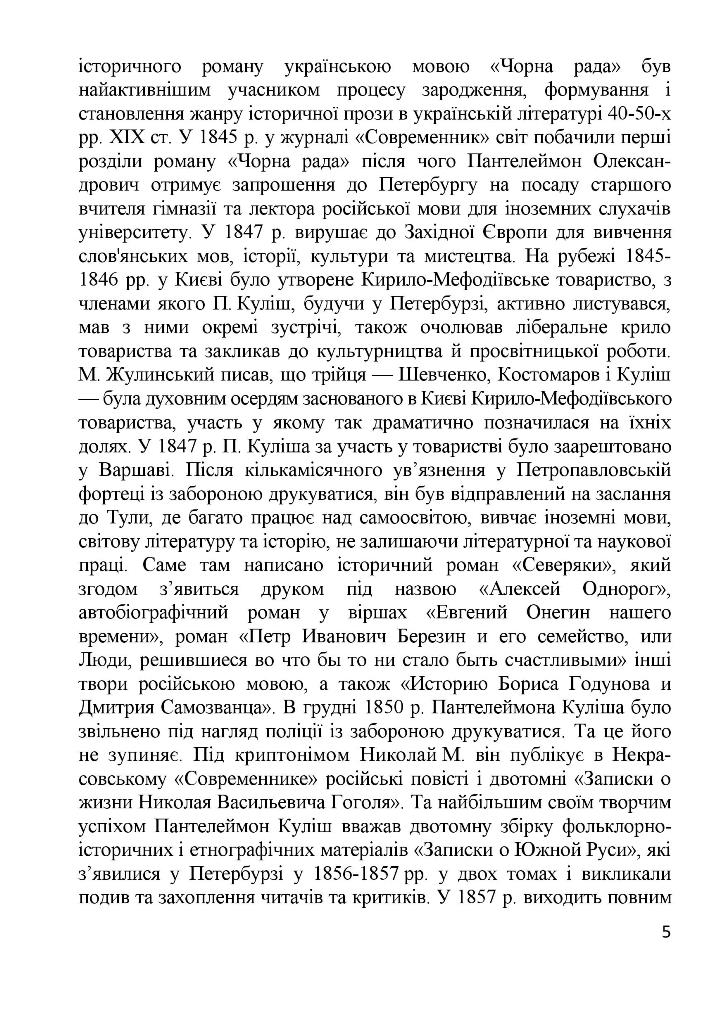 історичного роману українською мовою «Чорна рада» був найактивнішим учасником процесу зародження, формування і становлення жанру історичної прози в українській літературі 40-50-х рр. XIX ст. У 1845 р. у журналі «Современник» світ побачили перші розділи роману «Чорна рада» після чого Пантелеймон Олександрович отримує запрошення до Петербургу на посаду старшого вчителя гімназії та лектора російської мови для іноземних слухачів університету. У 1847 р. вирушає до Західної Європи для вивчення слов'янських мов, історії, культури та мистецтва. На рубежі 1845-1846 рр. у Києві було утворене Кирило-Мефодіївське товариство, з членами якого П. Куліш, будучи у Петербурзі, активно листувався, мав з ними окремі зустрічі, також очолював ліберальне крило товариства та закликав до культурництва й просвітницької роботи. М. Жулинський писав, що трійця — Шевченко, Костомаров і Куліш — була духовним осердям заснованого в Києві Кирило-Мефодіївського товариства, участь у якому так драматично позначилася на їхніх долях. У 1847 р. П. Куліша за участь у товаристві було заарештовано у Варшаві. Після кількамісячного ув'язнення у Петропавловській фортеці із забороною друкуватися, він був відправлений на заслання до Тули, де багато працює над самоосвітою, вивчає іноземні мови, світову літературу та історію, не залишаючи літературної та наукової праці. Саме там написано історичний роман «Северяки», який згодом з'явиться друком під назвою «Алексей Однорог», автобіографічний роман у віршах «Евгений Онегин нашего времени», роман «Петр Иванович Березин и его семейство, или Люди, решившиеся во что бы то ни стало быть счастливыми» інші твори російською мовою, а також «Историю Бориса Годунова и Дмитрия Самозванца». В грудні 1850 р. Пантелеймона Куліша було звільнено під нагляд поліції із забороною друкуватися. Та це його не зупиняє. Під криптонімом Николай М. він публікує в Некрасовському «Современнике» російські повісті і двотомні «Записки о жизни Николая Васильевича Гоголя». Та найбільшим своїм творчим успіхом Пантелеймон Куліш вважав двотомну збірку фольклорно-історичних і етнографічних матеріалів «Записки о Южной Руси», які з'явилися у Петербурзі у 1856-1857 рр. у двох томах і викликали подив та захоплення читачів та критиків. У 1857 р. виходить повним

5